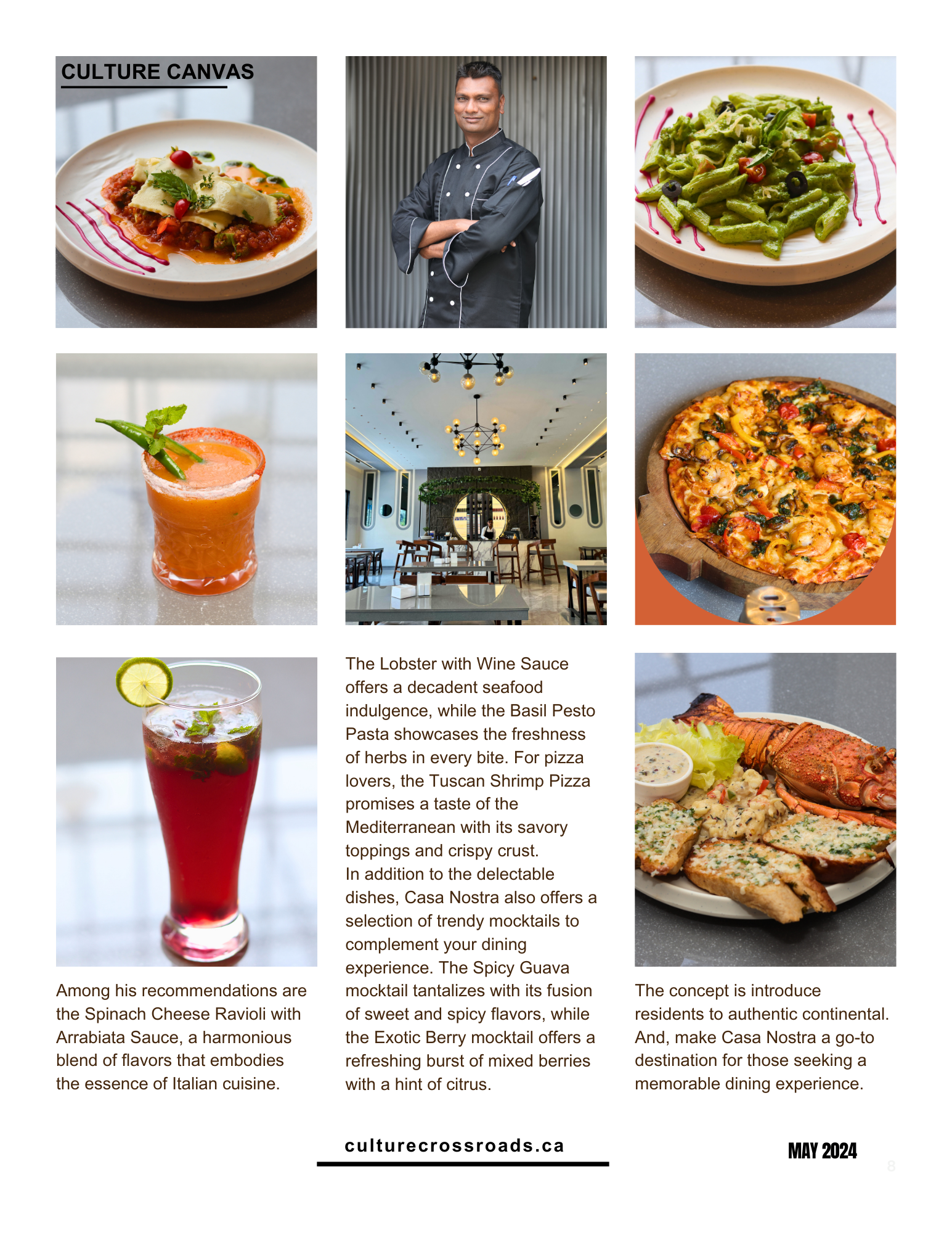 CULTURE CANVAS

Among his recommendations are the Spinach Cheese Ravioli with Arrabiata Sauce, a harmonious blend of flavors that embodies the essence of Italian cuisine.

The Lobster with Wine Sauce offers a decadent seafood indulgence, while the Basil Pesto Pasta showcases the freshness of herbs in every bite. For pizza lovers, the Tuscan Shrimp Pizza promises a taste of the Mediterranean with its savory toppings and crispy crust.
In addition to the delectable dishes, Casa Nostra also offers a selection of trendy mocktails to complement your dining experience. The Spicy Guava mocktail tantalizes with its fusion of sweet and spicy flavors, while the Exotic Berry mocktail offers a refreshing burst of mixed berries with a hint of citrus.

The concept is introduce residents to authentic continental. And, make Casa Nostra a go-to destination for those seeking a memorable dining experience.

culturecrossroads.ca

MAY 2024

8